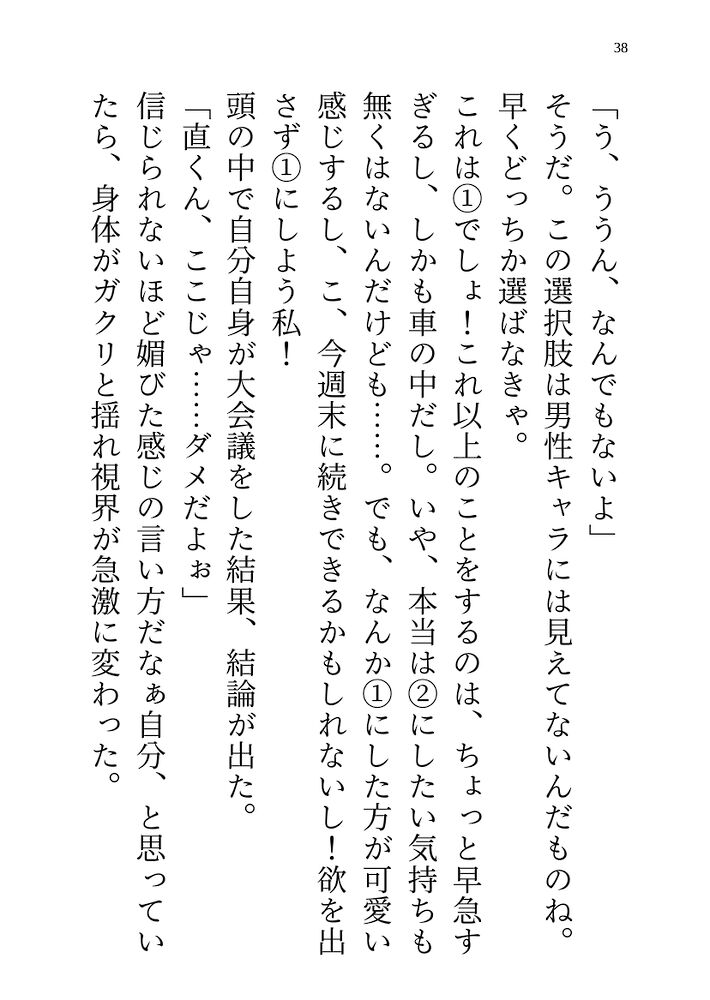 38

「う、ううん、なんでもないよ」

そうだ。この選択肢は男性キャラには見えてないんだものね。早くどっちか選ばなきゃ。

これは①でしょ！これ以上のことをするのは、ちょっと早急すぎるし、しかも車の中だし。いや、本当は②にしたい気持ちも無くはないんだけども……。でも、なんか①にした方が可愛い感じするし、こ、今週末に続きできるかもしれないし！欲を出さず①にしよう私！

頭の中で自分自身が大会議をした結果、結論が出た。

「直くん、ここじゃ……ダメだよぉ」

信じられないほど媚びた感じの言い方だなぁ自分、と思っていたら、身体がガクリと揺れ視界が急激に変わった。